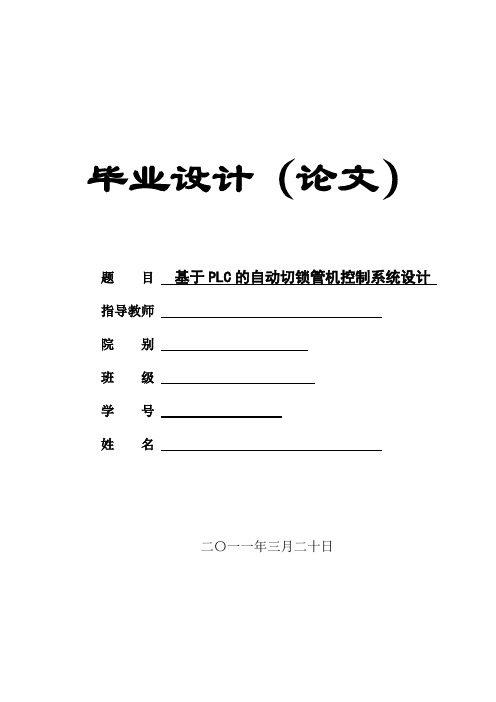 毕业设计（论文）

题　　目　基于PLC的自动切锁管机控制系统设计

指导教师

院　　别

班　　级

学　　号

姓　　名

二〇一一年三月二十日